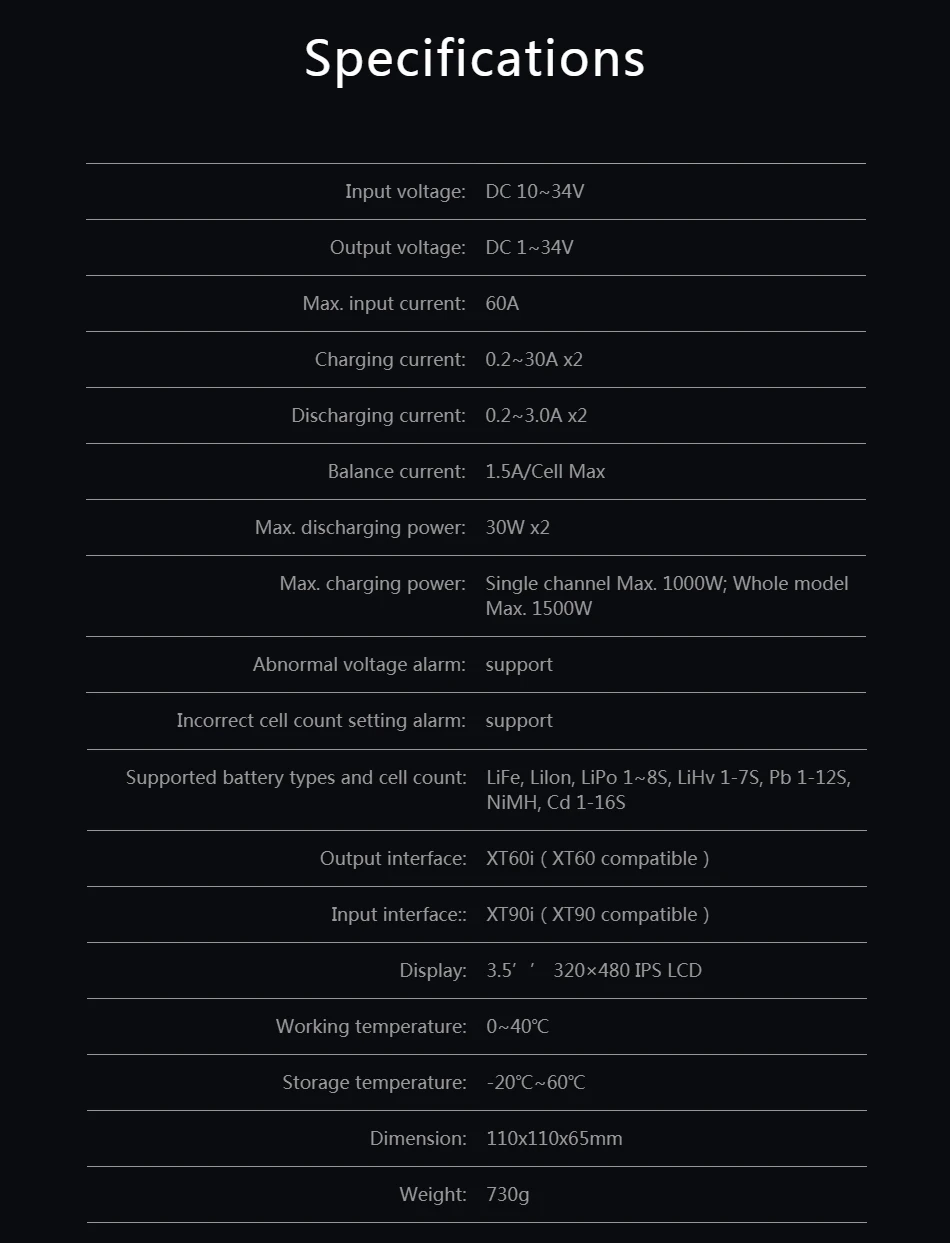 Specifications

Input voltage: DC 10~34V

Output voltage: DC 1~34V

Max. input current: 60A

Charging current: 0.2~30A x2

Discharging current: 0.2~3.0A x2

Balance current: 1.5A/Cell Max

Max. discharging power: 30W x2

Max. charging power: Single channel Max. 1000W; Whole model Max. 1500W

Abnormal voltage alarm: support

Incorrect cell count setting alarm: support

Supported battery types and cell count: LiFe, LiIon, LiPo 1~8S, LiHv 1-7S, Pb 1-12S, NiMH, Cd 1-16S

Output interface: XT60i ( XT60 compatible )

Input interface:: XT90i ( XT90 compatible )

Display: 3.5' ' 320×480 IPS LCD

Working temperature: 0~40℃

Storage temperature: -20℃~60℃

Dimension: 110x110x65mm

Weight: 730g